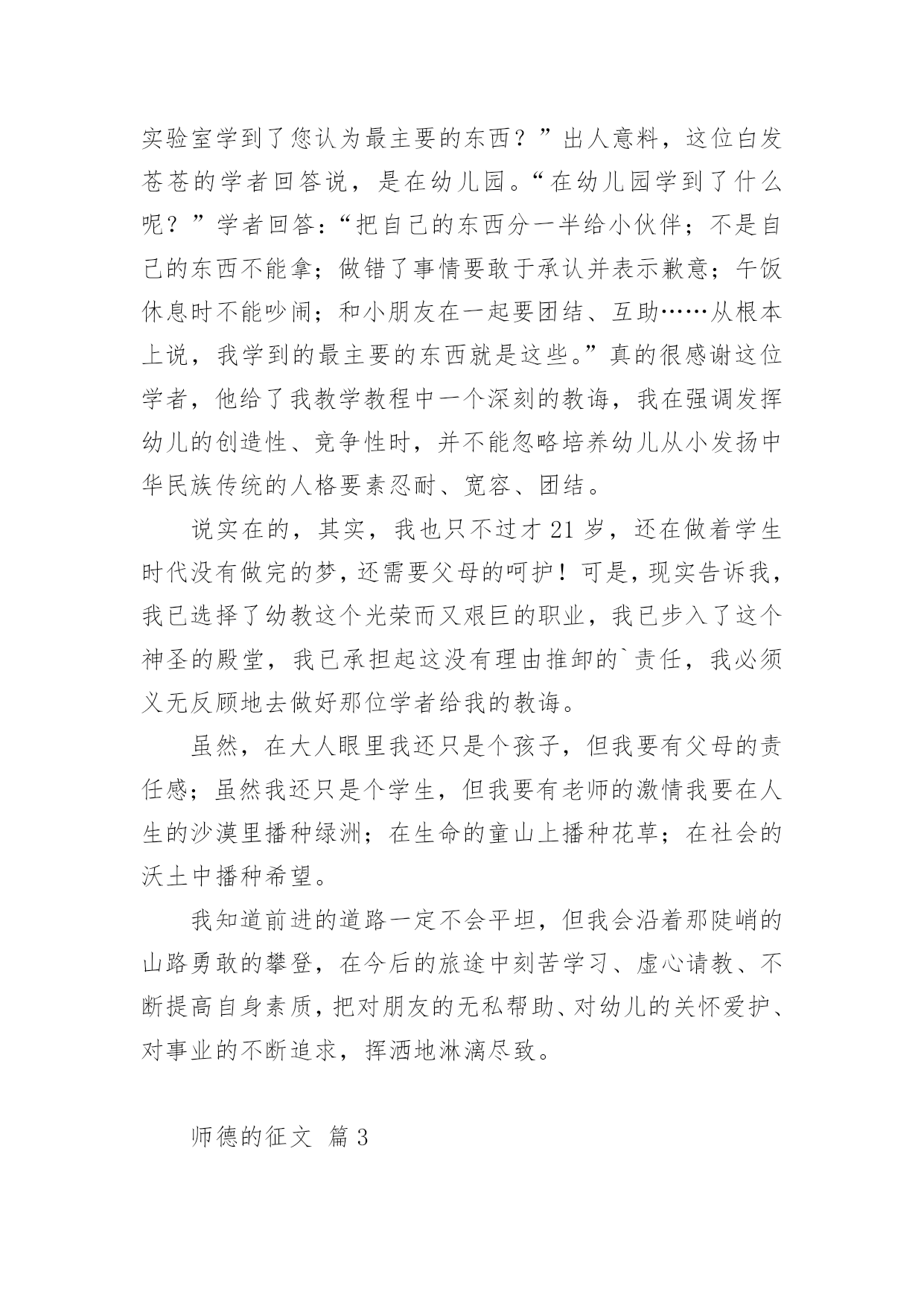 实验室学到了您认为最主要的东西？”出人意料，这位白发苍苍的学者回答说，是在幼儿园。“在幼儿园学到了什么呢？”学者回答：“把自己的东西分一半给小伙伴；不是自己的东西不能拿；做错了事情要敢于承认并表示歉意；午饭休息时不能吵闹；和小朋友在一起要团结、互助……从根本上说，我学到的最主要的东西就是这些。”真的很感谢这位学者，他给了我教学教程中一个深刻的教诲，我在强调发挥幼儿的创造性、竞争性时，并不能忽略培养幼儿从小发扬中华民族传统的人格要素忍耐、宽容、团结。

说实在的，其实，我也只不过才21岁，还在做着学生时代没有做完的梦，还需要父母的呵护！可是，现实告诉我，我已选择了幼教这个光荣而又艰巨的职业，我已步入了这个神圣的殿堂，我已承担起这没有理由推卸的`责任，我必须义无反顾地去做好那位学者给我的教诲。

虽然，在大人眼里我还只是个孩子，但我要有父母的责任感；虽然我还只是个学生，但我要有老师的激情我要在人生的沙漠里播种绿洲；在生命的童山上播种花草；在社会的沃土中播种希望。

我知道前进的道路一定不会平坦，但我会沿着那陡峭的山路勇敢的攀登，在今后的旅途中刻苦学习、虚心请教、不断提高自身素质，把对朋友的无私帮助、对幼儿的关怀爱护、对事业的不断追求，挥洒地淋漓尽致。

师德的征文 篇3